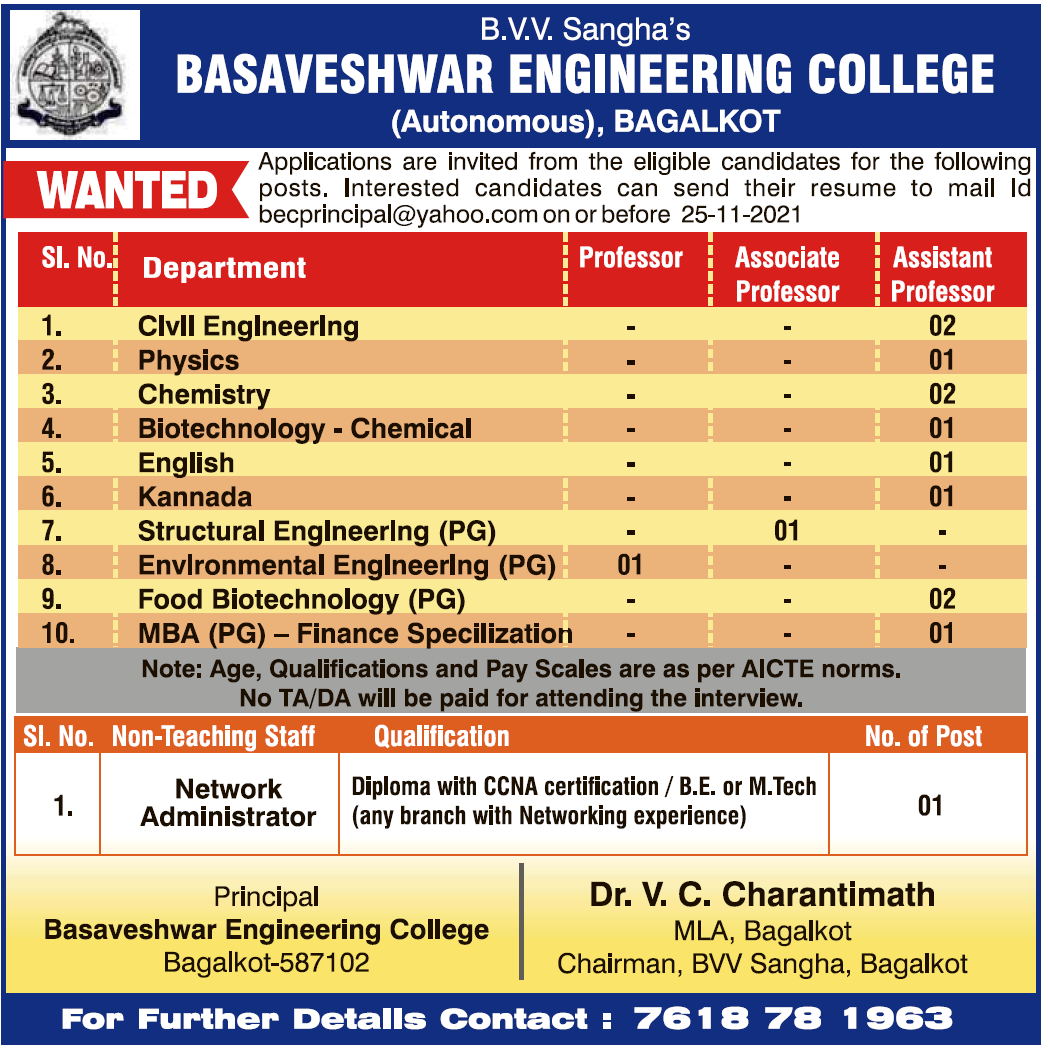 B.V.V. Sangha's
BASAVESHWAR ENGINEERING COLLEGE
(Autonomous), BAGALKOT

WANTED

Applications are invited from the eligible candidates for the following posts. Interested candidates can send their resume to mail Id becprincipal@yahoo.com on or before 25-11-2021

| Sl. No. | Department | Professor | Associate Professor | Assistant Professor |
|---|---|---|---|---|
| 1. | Civil Engineering | - | - | 02 |
| 2. | Physics | - | - | 01 |
| 3. | Chemistry | - | - | 02 |
| 4. | Biotechnology - Chemical | - | - | 01 |
| 5. | English | - | - | 01 |
| 6. | Kannada | - | - | 01 |
| 7. | Structural Engineering (PG) | - | 01 | - |
| 8. | Environmental Engineering (PG) | 01 | - | - |
| 9. | Food Biotechnology (PG) | - | - | 02 |
| 10. | MBA (PG) – Finance Specilization | - | - | 01 |

Note: Age, Qualifications and Pay Scales are as per AICTE norms.
No TA/DA will be paid for attending the interview.

| Sl. No. | Non-Teaching Staff | Qualification | No. of Post |
|---|---|---|---|
| 1. | Network Administrator | Diploma with CCNA certification / B.E. or M.Tech (any branch with Networking experience) | 01 |

Principal
Basaveshwar Engineering College
Bagalkot-587102

Dr. V. C. Charantimath
MLA, Bagalkot
Chairman, BVV Sangha, Bagalkot

For Further Details Contact : 7618 78 1963